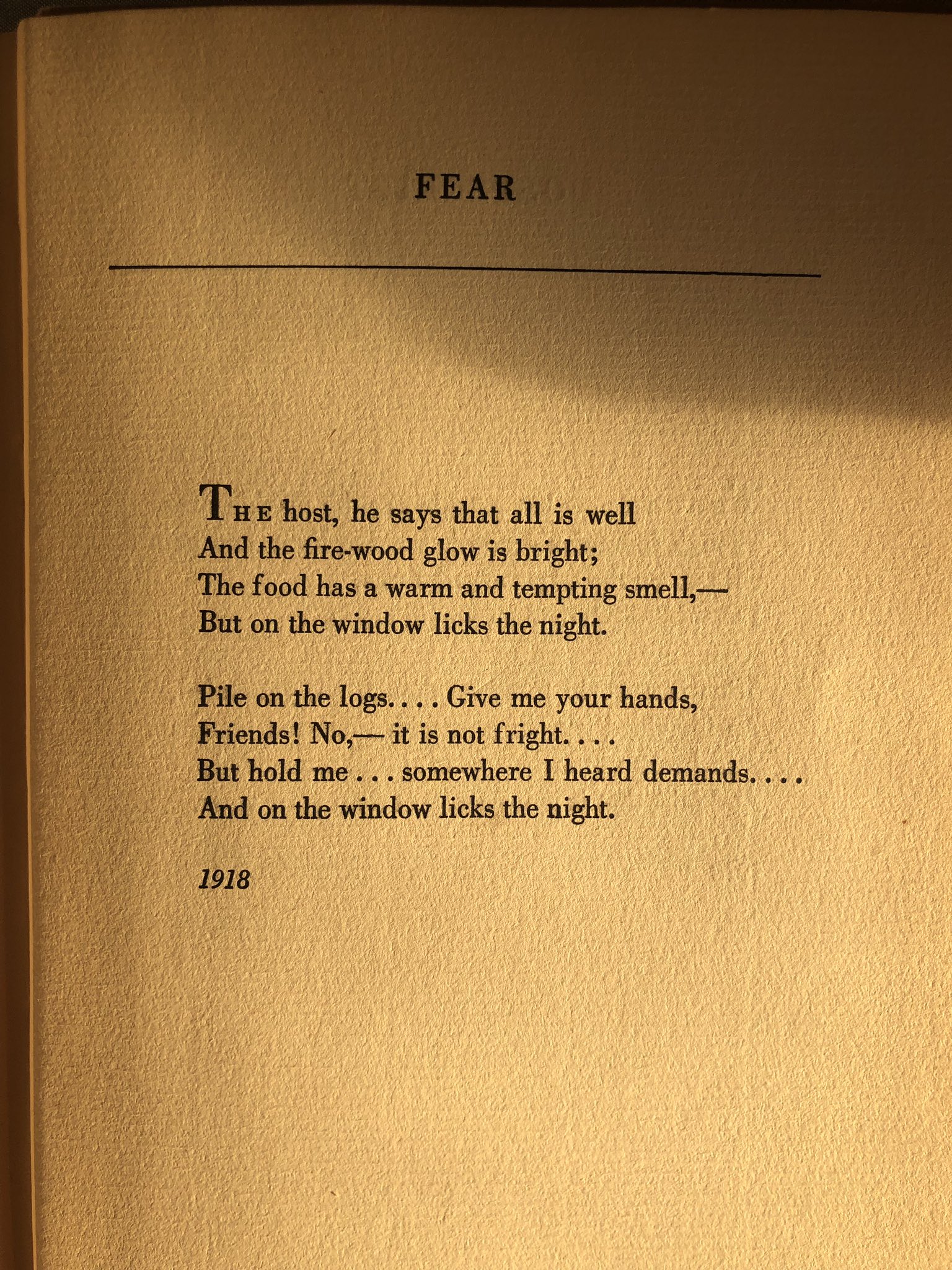 FEAR

THE host, he says that all is well
And the fire-wood glow is bright;
The food has a warm and tempting smell,—
But on the window licks the night.

Pile on the logs. . . . Give me your hands,
Friends! No,— it is not fright. . . .
But hold me . . . somewhere I heard demands. . . .
And on the window licks the night.

1918